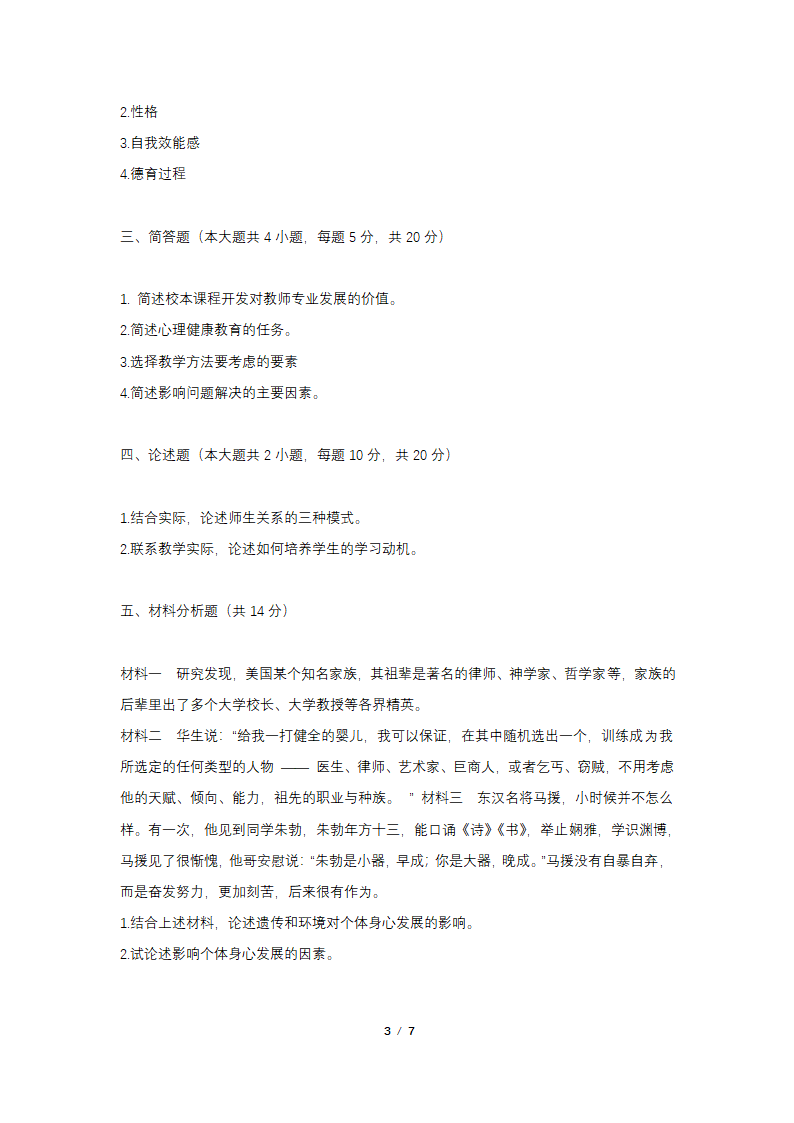 2.性格

3.自我效能感

4.德育过程

三、简答题（本大题共 4 小题，每题 5 分，共 20 分）

1. 简述校本课程开发对教师专业发展的价值。

2.简述心理健康教育的任务。

3.选择教学方法要考虑的要素

4.简述影响问题解决的主要因素。

四、论述题（本大题共 2 小题，每题 10 分，共 20 分）

1.结合实际，论述师生关系的三种模式。

2.联系教学实际，论述如何培养学生的学习动机。

五、材料分析题（共 14 分）

材料一　研究发现，美国某个知名家族，其祖辈是著名的律师、神学家、哲学家等，家族的后辈里出了多个大学校长、大学教授等各界精英。

材料二　华生说："给我一打健全的婴儿，我可以保证，在其中随机选出一个，训练成为我所选定的任何类型的人物 —— 医生、律师、艺术家、巨商人，或者乞丐、窃贼，不用考虑他的天赋、倾向、能力，祖先的职业与种族。　" 材料三　东汉名将马援，小时候并不怎么样。有一次，他见到同学朱勃，朱勃年方十三，能口诵《诗》《书》，举止娴雅，学识渊博，马援见了很惭愧，他哥安慰说："朱勃是小器，早成；你是大器，晚成。"马援没有自暴自弃，而是奋发努力，更加刻苦，后来很有作为。

1.结合上述材料，论述遗传和环境对个体身心发展的影响。

2.试论述影响个体身心发展的因素。

3 / 7